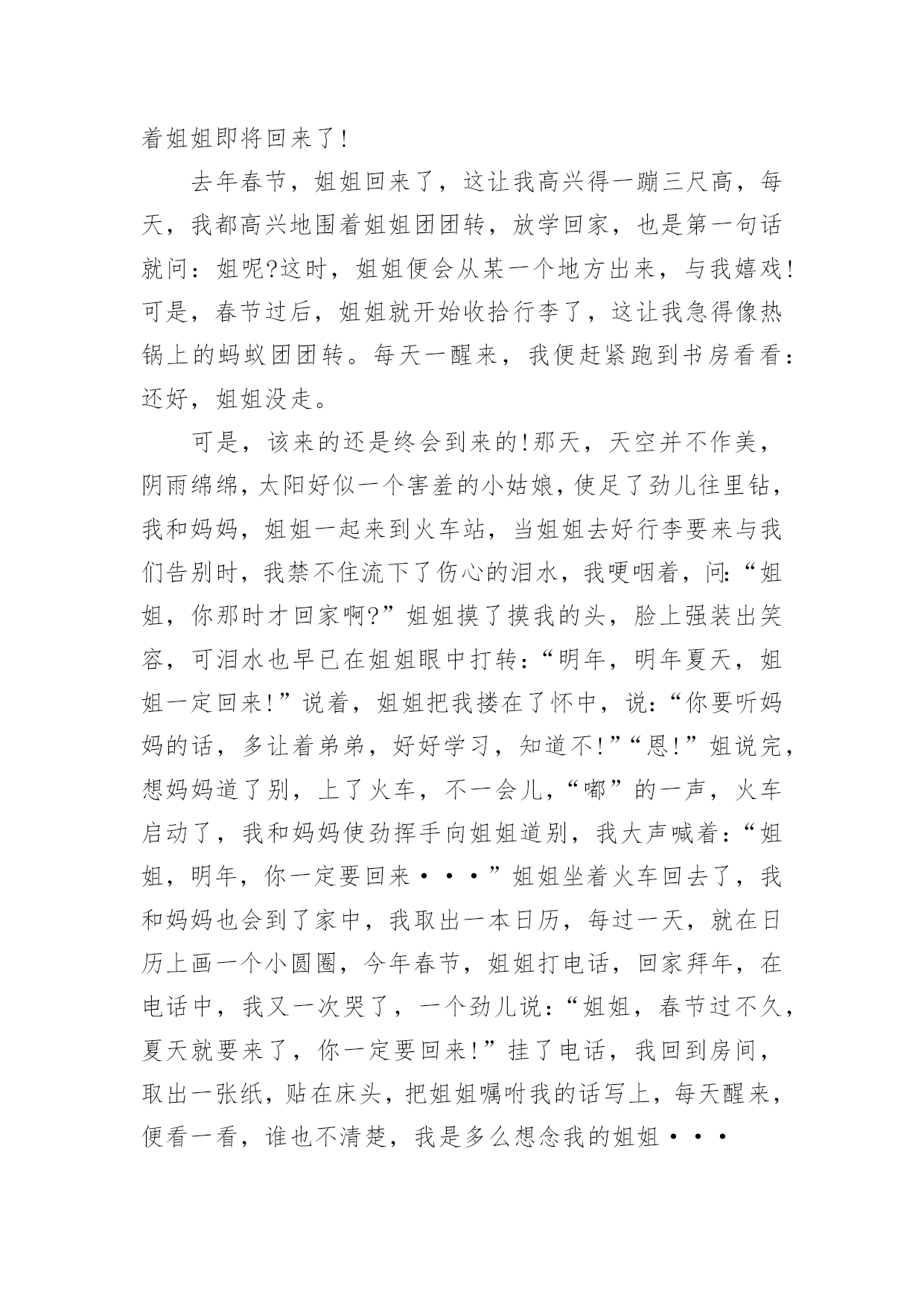 着姐姐即将回来了!

去年春节，姐姐回来了，这让我高兴得一蹦三尺高，每天，我都高兴地围着姐姐团团转，放学回家，也是第一句话就问：姐呢?这时，姐姐便会从某一个地方出来，与我嬉戏!可是，春节过后，姐姐就开始收拾行李了，这让我急得像热锅上的蚂蚁团团转。每天一醒来，我便赶紧跑到书房看看：还好，姐姐没走。

可是，该来的还是终会到来的!那天，天空并不作美，阴雨绵绵，太阳好似一个害羞的小姑娘，使足了劲儿往里钻，我和妈妈，姐姐一起来到火车站，当姐姐去好行李要来与我们告别时，我禁不住流下了伤心的泪水，我哽咽着，问:“姐姐，你那时才回家啊?”姐姐摸了摸我的头，脸上强装出笑容，可泪水也早已在姐姐眼中打转:“明年，明年夏天，姐姐一定回来!”说着，姐姐把我搂在了怀中，说:“你要听妈妈的话，多让着弟弟，好好学习，知道不!”“恩!”姐说完，想妈妈道了别，上了火车，不一会儿，“嘟”的一声，火车启动了，我和妈妈使劲挥手向姐姐道别，我大声喊着:“姐姐，明年，你一定要回来···”姐姐坐着火车回去了，我和妈妈也会到了家中，我取出一本日历，每过一天，就在日历上画一个小圆圈，今年春节，姐姐打电话，回家拜年，在电话中，我又一次哭了，一个劲儿说:“姐姐，春节过不久，夏天就要来了，你一定要回来!”挂了电话，我回到房间，取出一张纸，贴在床头，把姐姐嘱咐我的话写上，每天醒来，便看一看，谁也不清楚，我是多么想念我的姐姐···